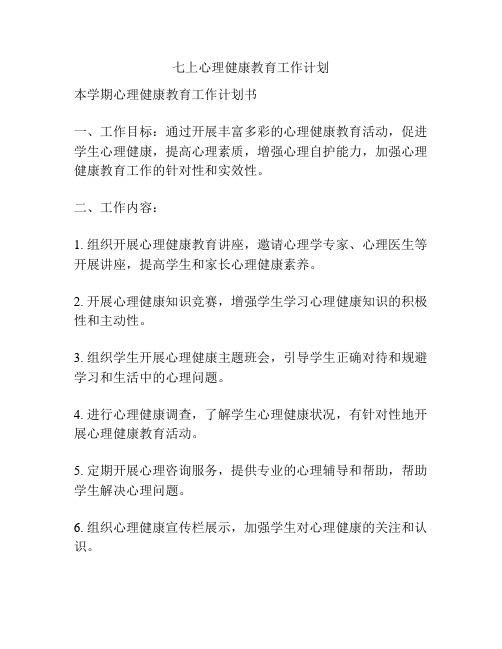 七上心理健康教育工作计划

本学期心理健康教育工作计划书

一、工作目标：通过开展丰富多彩的心理健康教育活动，促进学生心理健康，提高心理素质，增强心理自护能力，加强心理健康教育工作的针对性和实效性。

二、工作内容：

1. 组织开展心理健康教育讲座，邀请心理学专家、心理医生等开展讲座，提高学生和家长心理健康素养。

2. 开展心理健康知识竞赛，增强学生学习心理健康知识的积极性和主动性。

3. 组织学生开展心理健康主题班会，引导学生正确对待和规避学习和生活中的心理问题。

4. 进行心理健康调查，了解学生心理健康状况，有针对性地开展心理健康教育活动。

5. 定期开展心理咨询服务，提供专业的心理辅导和帮助，帮助学生解决心理问题。

6. 组织心理健康宣传栏展示，加强学生对心理健康的关注和认识。